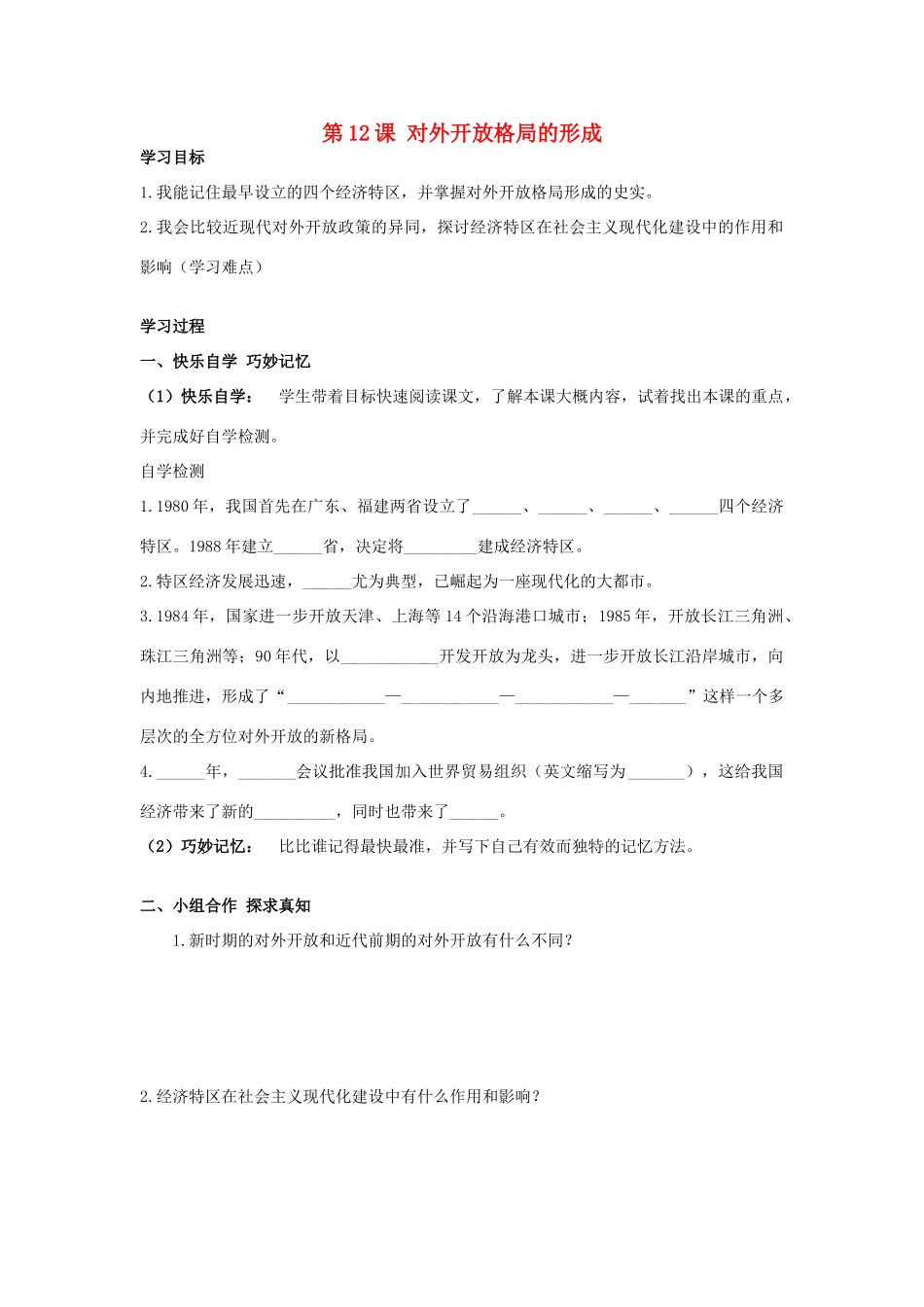 第12课 对外开放格局的形成

学习目标

1.我能记住最早设立的四个经济特区，并掌握对外开放格局形成的史实。

2.我会比较近现代对外开放政策的异同，探讨经济特区在社会主义现代化建设中的作用和影响（学习难点）

学习过程

一、快乐自学 巧妙记忆

（1）快乐自学： 学生带着目标快速阅读课文，了解本课大概内容，试着找出本课的重点，并完成好自学检测。

自学检测

1.1980年，我国首先在广东、福建两省设立了____、____、____、____四个经济特区。1988年建立____省，决定将____建成经济特区。

2.特区经济发展迅速，____尤为典型，已崛起为一座现代化的大都市。

3.1984年，国家进一步开放天津、上海等14个沿海港口城市；1985年，开放长江三角洲、珠江三角洲等；90年代，以____开发开放为龙头，进一步开放长江沿岸城市，向内地推进，形成了“____—____—____—____”这样一个多层次的全方位对外开放的新格局。

4.____年，____会议批准我国加入世界贸易组织（英文缩写为____），这给我国经济带来了新的____，同时也带来了____。

（2）巧妙记忆： 比比谁记得最快最准，并写下自己有效而独特的记忆方法。

二、小组合作 探求真知

1.新时期的对外开放和近代前期的对外开放有什么不同？

2.经济特区在社会主义现代化建设中有什么作用和影响？